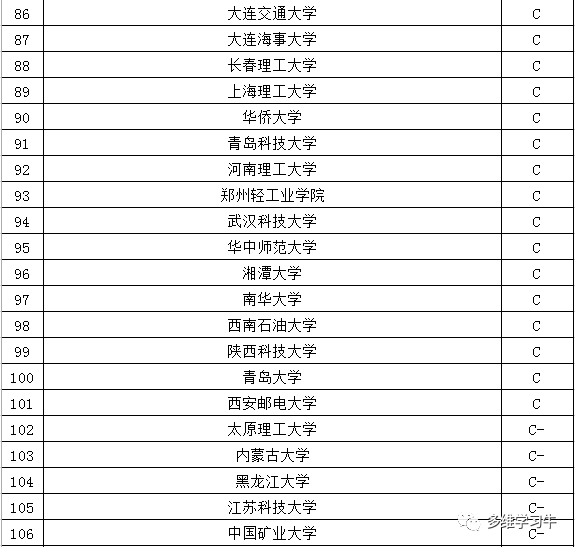 | 86 | 大连交通大学 | C |
|---|---|---|
| 87 | 大连海事大学 | C |
| 88 | 长春理工大学 | C |
| 89 | 上海理工大学 | C |
| 90 | 华侨大学 | C |
| 91 | 青岛科技大学 | C |
| 92 | 河南理工大学 | C |
| 93 | 郑州轻工业学院 | C |
| 94 | 武汉科技大学 | C |
| 95 | 华中师范大学 | C |
| 96 | 湘潭大学 | C |
| 97 | 南华大学 | C |
| 98 | 西南石油大学 | C |
| 99 | 陕西科技大学 | C |
| 100 | 青岛大学 | C |
| 101 | 西安邮电大学 | C |
| 102 | 太原理工大学 | C- |
| 103 | 内蒙古大学 | C- |
| 104 | 黑龙江大学 | C- |
| 105 | 江苏科技大学 | C- |
| 106 | 中国矿业大学 | C- |

多维学习牛